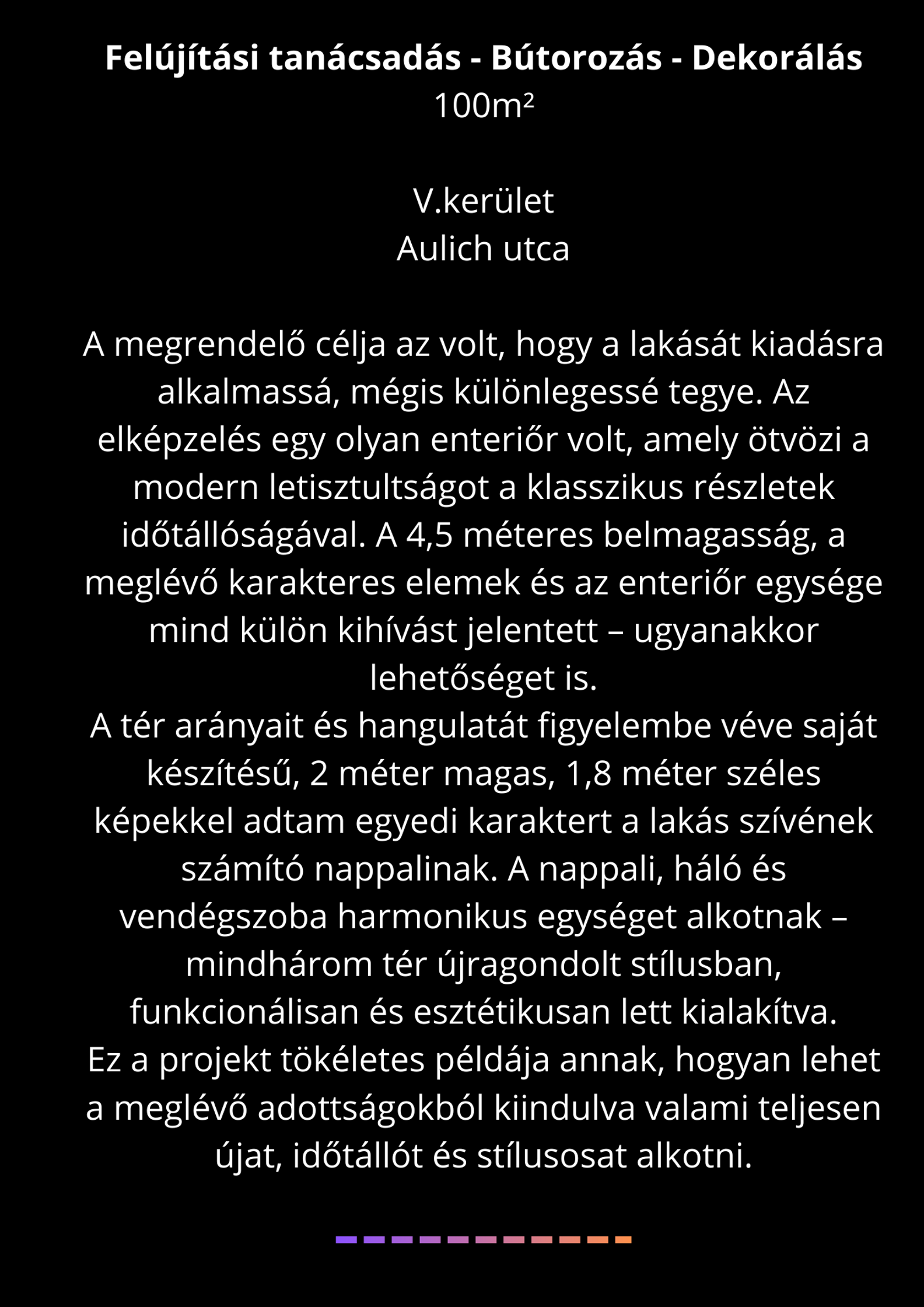 Felújítási tanácsadás - Bútorozás - Dekorálás
100m²

V.kerület
Aulich utca

A megrendelő célja az volt, hogy a lakását kiadásra alkalmassá, mégis különlegessé tegye. Az elképzelés egy olyan enteriőr volt, amely ötvözi a modern letisztultságot a klasszikus részletek időtállóságával. A 4,5 méteres belmagasság, a meglévő karakteres elemek és az enteriőr egysége mind külön kihívást jelentett – ugyanakkor lehetőséget is.
A tér arányait és hangulatát figyelembe véve saját készítésű, 2 méter magas, 1,8 méter széles képekkel adtam egyedi karaktert a lakás szívének számító nappalinak. A nappali, háló és vendégszoba harmonikus egységet alkotnak – mindhárom tér újragondolt stílusban, funkcionálisan és esztétikusan lett kialakítva.
Ez a projekt tökéletes példája annak, hogyan lehet a meglévő adottságokból kiindulva valami teljesen újat, időtállót és stílusosat alkotni.